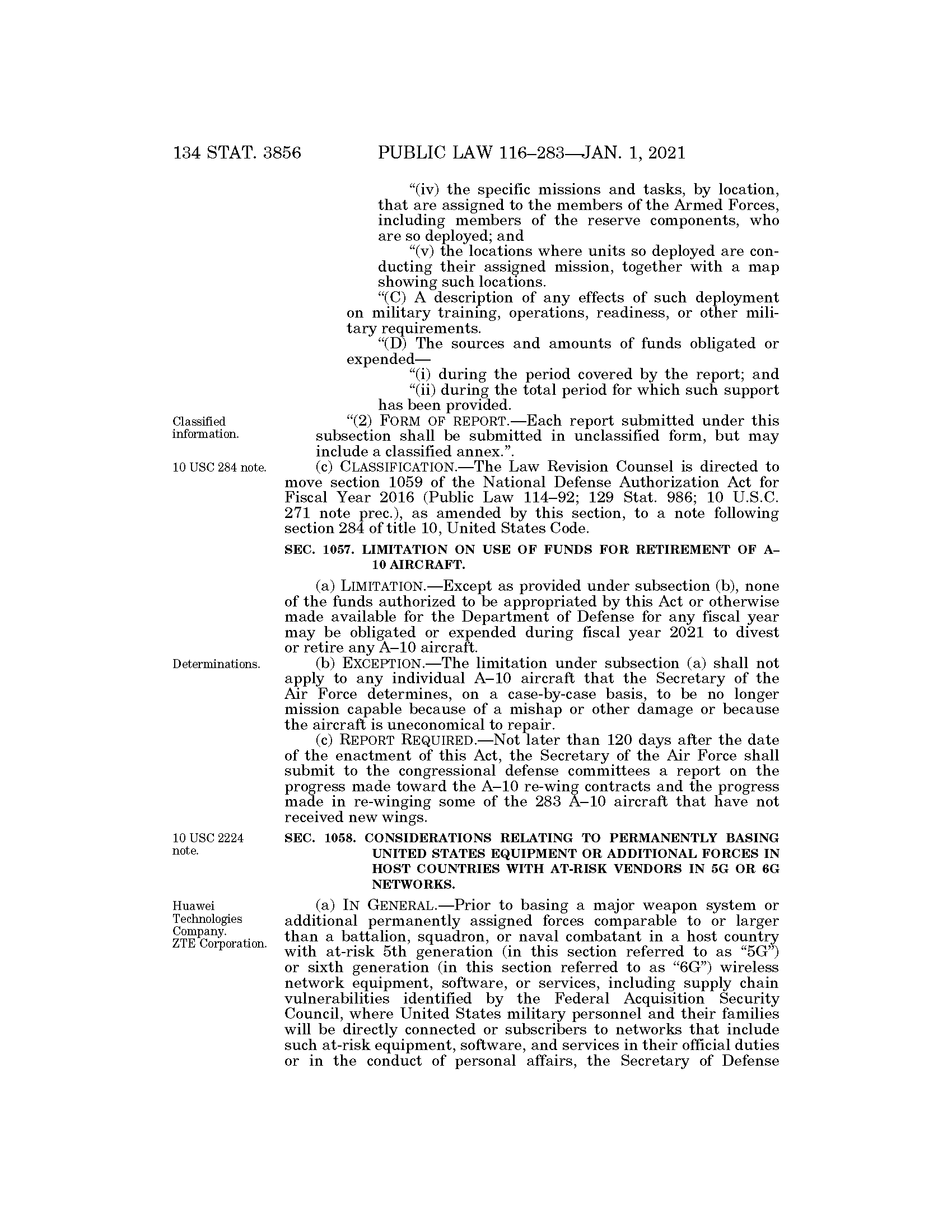 134 STAT. 3856 PUBLIC LAW 116–283—JAN. 1, 2021

"(iv) the specific missions and tasks, by location, that are assigned to the members of the Armed Forces, including members of the reserve components, who are so deployed; and

"(v) the locations where units so deployed are conducting their assigned mission, together with a map showing such locations.

"(C) A description of any effects of such deployment on military training, operations, readiness, or other military requirements.

"(D) The sources and amounts of funds obligated or expended—

"(i) during the period covered by the report; and

"(ii) during the total period for which such support has been provided.

Classified information.

"(2) FORM OF REPORT.—Each report submitted under this subsection shall be submitted in unclassified form, but may include a classified annex.".

10 USC 284 note.

(c) CLASSIFICATION.—The Law Revision Counsel is directed to move section 1059 of the National Defense Authorization Act for Fiscal Year 2016 (Public Law 114–92; 129 Stat. 986; 10 U.S.C. 271 note prec.), as amended by this section, to a note following section 284 of title 10, United States Code.

SEC. 1057. LIMITATION ON USE OF FUNDS FOR RETIREMENT OF A–10 AIRCRAFT.

(a) LIMITATION.—Except as provided under subsection (b), none of the funds authorized to be appropriated by this Act or otherwise made available for the Department of Defense for any fiscal year may be obligated or expended during fiscal year 2021 to divest or retire any A–10 aircraft.

Determinations.

(b) EXCEPTION.—The limitation under subsection (a) shall not apply to any individual A–10 aircraft that the Secretary of the Air Force determines, on a case-by-case basis, to be no longer mission capable because of a mishap or other damage or because the aircraft is uneconomical to repair.

(c) REPORT REQUIRED.—Not later than 120 days after the date of the enactment of this Act, the Secretary of the Air Force shall submit to the congressional defense committees a report on the progress made toward the A–10 re-wing contracts and the progress made in re-winging some of the 283 A–10 aircraft that have not received new wings.

10 USC 2224 note.

SEC. 1058. CONSIDERATIONS RELATING TO PERMANENTLY BASING UNITED STATES EQUIPMENT OR ADDITIONAL FORCES IN HOST COUNTRIES WITH AT-RISK VENDORS IN 5G OR 6G NETWORKS.

Huawei Technologies Company. ZTE Corporation.

(a) IN GENERAL.—Prior to basing a major weapon system or additional permanently assigned forces comparable to or larger than a battalion, squadron, or naval combatant in a host country with at-risk 5th generation (in this section referred to as "5G") or sixth generation (in this section referred to as "6G") wireless network equipment, software, or services, including supply chain vulnerabilities identified by the Federal Acquisition Security Council, where United States military personnel and their families will be directly connected or subscribers to networks that include such at-risk equipment, software, and services in their official duties or in the conduct of personal affairs, the Secretary of Defense